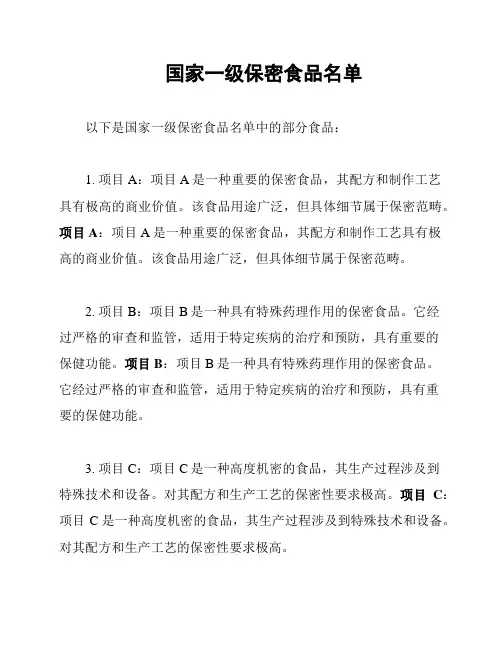 国家一级保密食品名单

以下是国家一级保密食品名单中的部分食品：

1. 项目 A：项目 A 是一种重要的保密食品，其配方和制作工艺具有极高的商业价值。该食品用途广泛，但具体细节属于保密范畴。项目 A：项目 A 是一种重要的保密食品，其配方和制作工艺具有极高的商业价值。该食品用途广泛，但具体细节属于保密范畴。

2. 项目 B：项目 B 是一种具有特殊药理作用的保密食品。它经过严格的审查和监管，适用于特定疾病的治疗和预防，具有重要的保健功能。项目 B：项目 B 是一种具有特殊药理作用的保密食品。它经过严格的审查和监管，适用于特定疾病的治疗和预防，具有重要的保健功能。

3. 项目 C：项目 C 是一种高度机密的食品，其生产过程涉及到特殊技术和设备。对其配方和生产工艺的保密性要求极高。项目 C：项目 C 是一种高度机密的食品，其生产过程涉及到特殊技术和设备。对其配方和生产工艺的保密性要求极高。